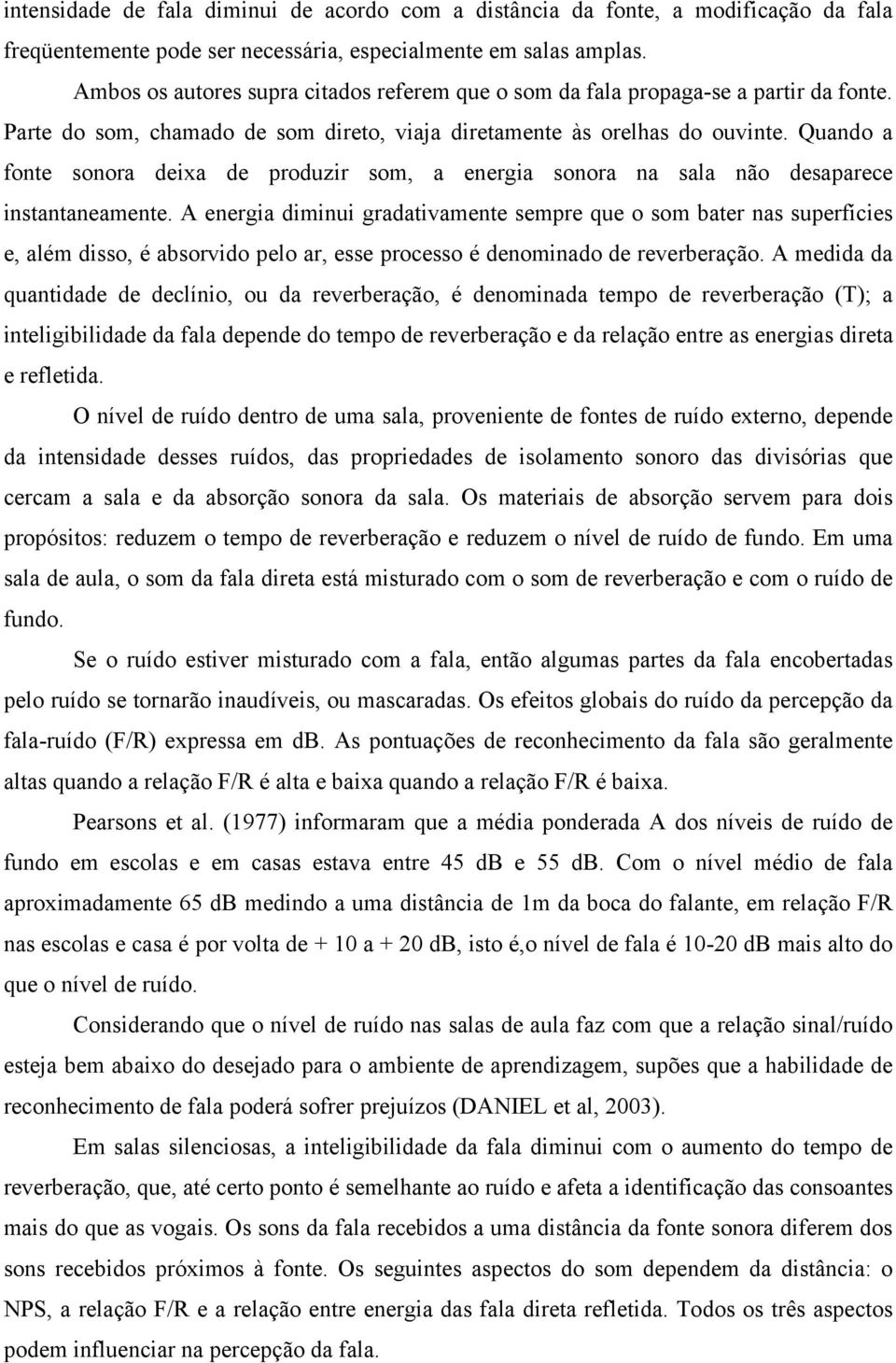 intensidade de fala diminui de acordo com a distância da fonte, a modificação da fala freqüentemente pode ser necessária, especialmente em salas amplas.

Ambos os autores supra citados referem que o som da fala propaga-se a partir da fonte. Parte do som, chamado de som direto, viaja diretamente às orelhas do ouvinte. Quando a fonte sonora deixa de produzir som, a energia sonora na sala não desaparece instantaneamente. A energia diminui gradativamente sempre que o som bater nas superfícies e, além disso, é absorvido pelo ar, esse processo é denominado de reverberação. A medida da quantidade de declínio, ou da reverberação, é denominada tempo de reverberação (T); a inteligibilidade da fala depende do tempo de reverberação e da relação entre as energias direta e refletida.

O nível de ruído dentro de uma sala, proveniente de fontes de ruído externo, depende da intensidade desses ruídos, das propriedades de isolamento sonoro das divisórias que cercam a sala e da absorção sonora da sala. Os materiais de absorção servem para dois propósitos: reduzem o tempo de reverberação e reduzem o nível de ruído de fundo. Em uma sala de aula, o som da fala direta está misturado com o som de reverberação e com o ruído de fundo.

Se o ruído estiver misturado com a fala, então algumas partes da fala encobertadas pelo ruído se tornarão inaudíveis, ou mascaradas. Os efeitos globais do ruído da percepção da fala-ruído (F/R) expressa em db. As pontuações de reconhecimento da fala são geralmente altas quando a relação F/R é alta e baixa quando a relação F/R é baixa.

Pearsons et al. (1977) informaram que a média ponderada A dos níveis de ruído de fundo em escolas e em casas estava entre 45 dB e 55 dB. Com o nível médio de fala aproximadamente 65 dB medindo a uma distância de 1m da boca do falante, em relação F/R nas escolas e casa é por volta de + 10 a + 20 dB, isto é,o nível de fala é 10-20 dB mais alto do que o nível de ruído.

Considerando que o nível de ruído nas salas de aula faz com que a relação sinal/ruído esteja bem abaixo do desejado para o ambiente de aprendizagem, supões que a habilidade de reconhecimento de fala poderá sofrer prejuízos (DANIEL et al, 2003).

Em salas silenciosas, a inteligibilidade da fala diminui com o aumento do tempo de reverberação, que, até certo ponto é semelhante ao ruído e afeta a identificação das consoantes mais do que as vogais. Os sons da fala recebidos a uma distância da fonte sonora diferem dos sons recebidos próximos à fonte. Os seguintes aspectos do som dependem da distância: o NPS, a relação F/R e a relação entre energia das fala direta refletida. Todos os três aspectos podem influenciar na percepção da fala.